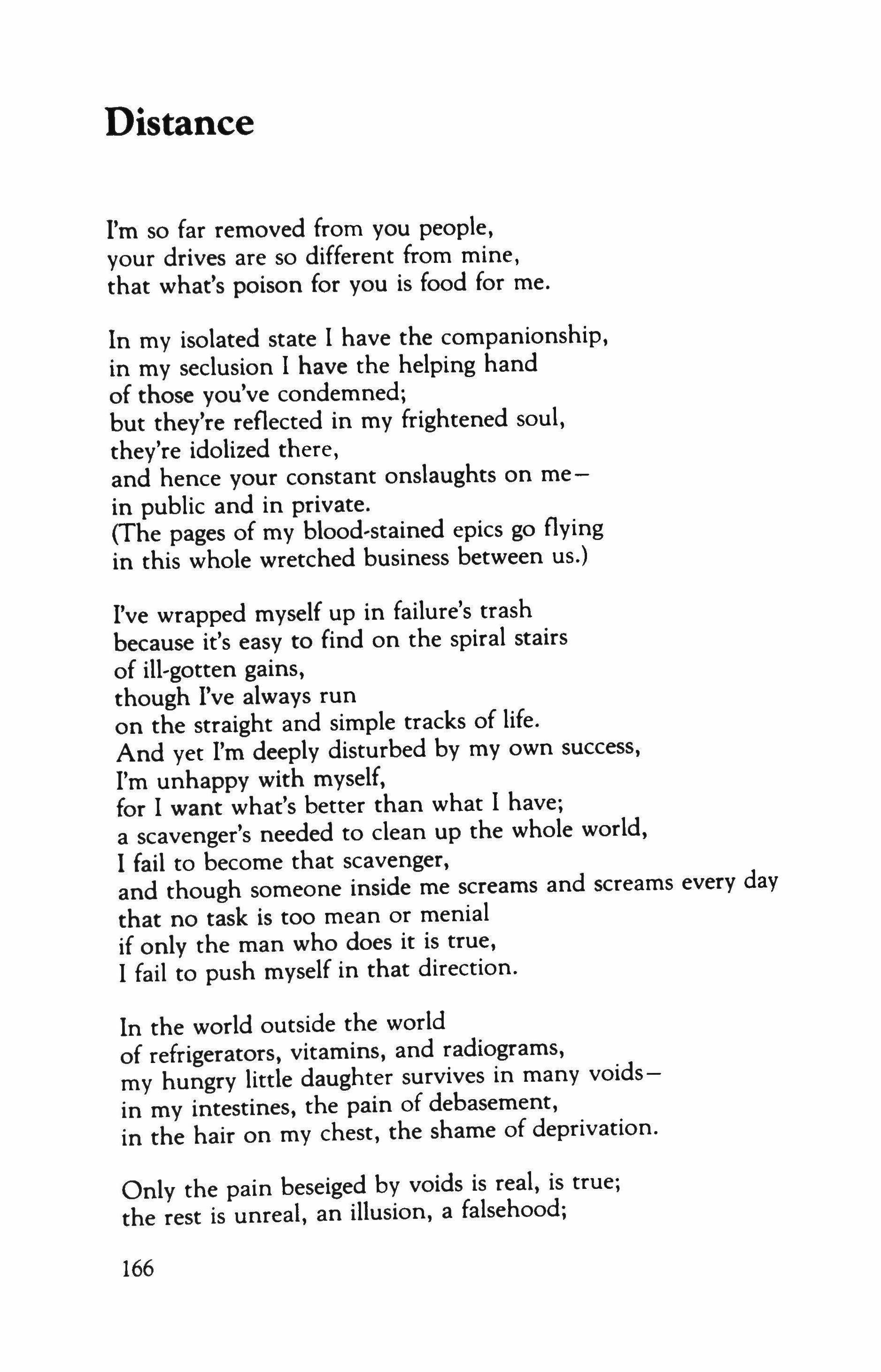 Distance

I'm so far removed from you people,
your drives are so different from mine,
that what's poison for you is food for me.

In my isolated state I have the companionship,
in my seclusion I have the helping hand
of those you've condemned;
but they're reflected in my frightened soul,
they're idolized there,
and hence your constant onslaughts on me—
in public and in private.
(The pages of my blood-stained epics go flying
in this whole wretched business between us.)

I've wrapped myself up in failure's trash
because it's easy to find on the spiral stairs
of ill-gotten gains,
though I've always run
on the straight and simple tracks of life.
And yet I'm deeply disturbed by my own success,
I'm unhappy with myself,
for I want what's better than what I have;
a scavenger's needed to clean up the whole world,
I fail to become that scavenger,
and though someone inside me screams and screams every day
that no task is too mean or menial
if only the man who does it is true,
I fail to push myself in that direction.

In the world outside the world
of refrigerators, vitamins, and radiograms,
my hungry little daughter survives in many voids—
in my intestines, the pain of debasement,
in the hair on my chest, the shame of deprivation.

Only the pain beseiged by voids is real, is true;
the rest is unreal, an illusion, a falsehood;

166